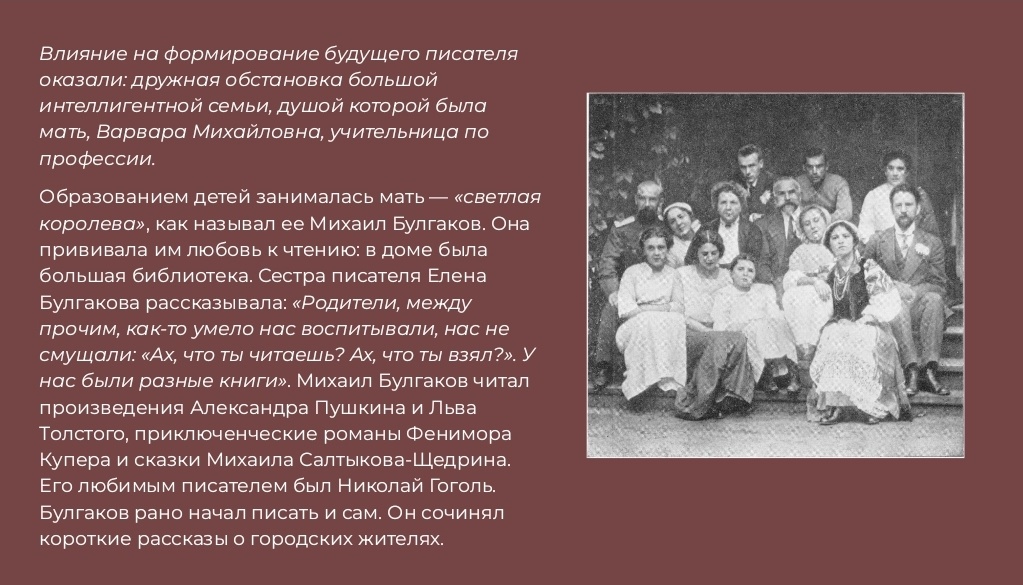 Влияние на формирование будущего писателя оказали: дружная обстановка большой интеллигентной семьи, душой которой была мать, Варвара Михайловна, учительница по профессии.

Образованием детей занималась мать — «светлая королева», как называл ее Михаил Булгаков. Она прививала им любовь к чтению: в доме была большая библиотека. Сестра писателя Елена Булгакова рассказывала: «Родители, между прочим, как-то умело нас воспитывали, нас не смущали: «Ах, что ты читаешь? Ах, что ты взял?». У нас были разные книги». Михаил Булгаков читал произведения Александра Пушкина и Льва Толстого, приключенческие романы Фенимора Купера и сказки Михаила Салтыкова-Щедрина. Его любимым писателем был Николай Гоголь. Булгаков рано начал писать и сам. Он сочинял короткие рассказы о городских жителях.